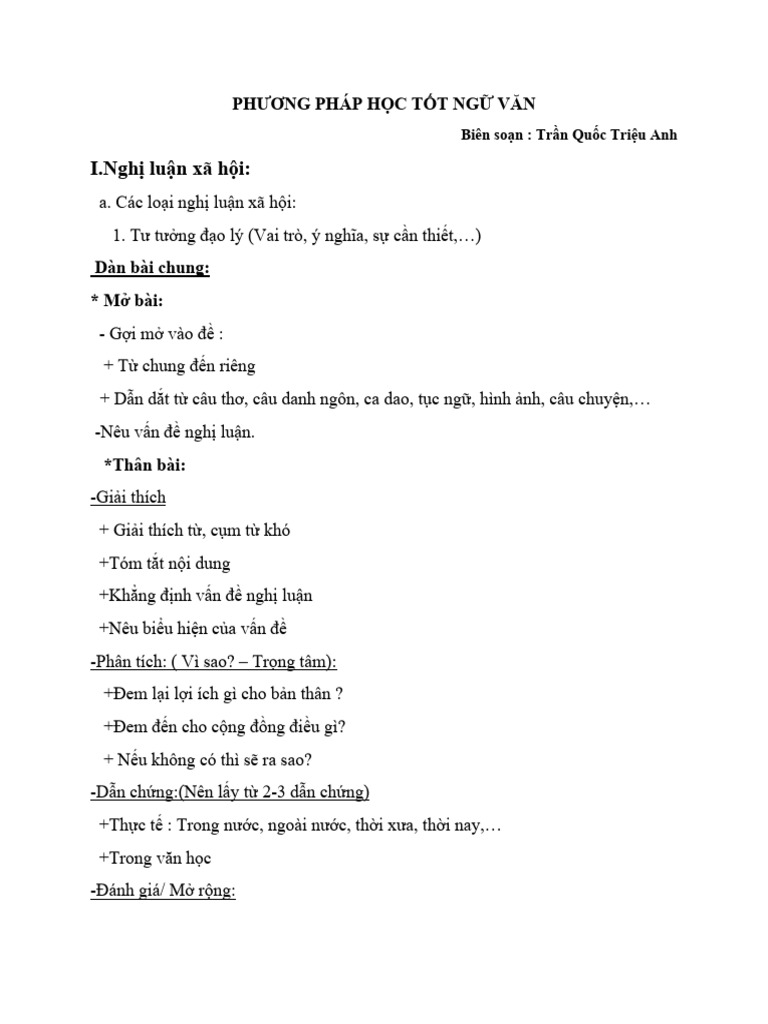 PHƯƠNG PHÁP HỌC TỐT NGỮ VĂN

Biên soạn : Trần Quốc Triệu Anh

I.Nghị luận xã hội:

a. Các loại nghị luận xã hội:

1. Tư tưởng đạo lý (Vai trò, ý nghĩa, sự cần thiết,…)

Dàn bài chung:

* Mở bài:

- Gợi mở vào đề :

+ Từ chung đến riêng

+ Dẫn dắt từ câu thơ, câu danh ngôn, ca dao, tục ngữ, hình ảnh, câu chuyện,…

-Nêu vấn đề nghị luận.

*Thân bài:

-Giải thích

+ Giải thích từ, cụm từ khó

+Tóm tắt nội dung

+Khẳng định vấn đề nghị luận

+Nêu biểu hiện của vấn đề

-Phân tích: ( Vì sao? – Trọng tâm):

+Đem lại lợi ích gì cho bản thân ?

+Đem đến cho cộng đồng điều gì?

+ Nếu không có thì sẽ ra sao?

-Dẫn chứng:(Nên lấy từ 2-3 dẫn chứng)

+Thực tế : Trong nước, ngoài nước, thời xưa, thời nay,…

+Trong văn học

-Đánh giá/ Mở rộng: